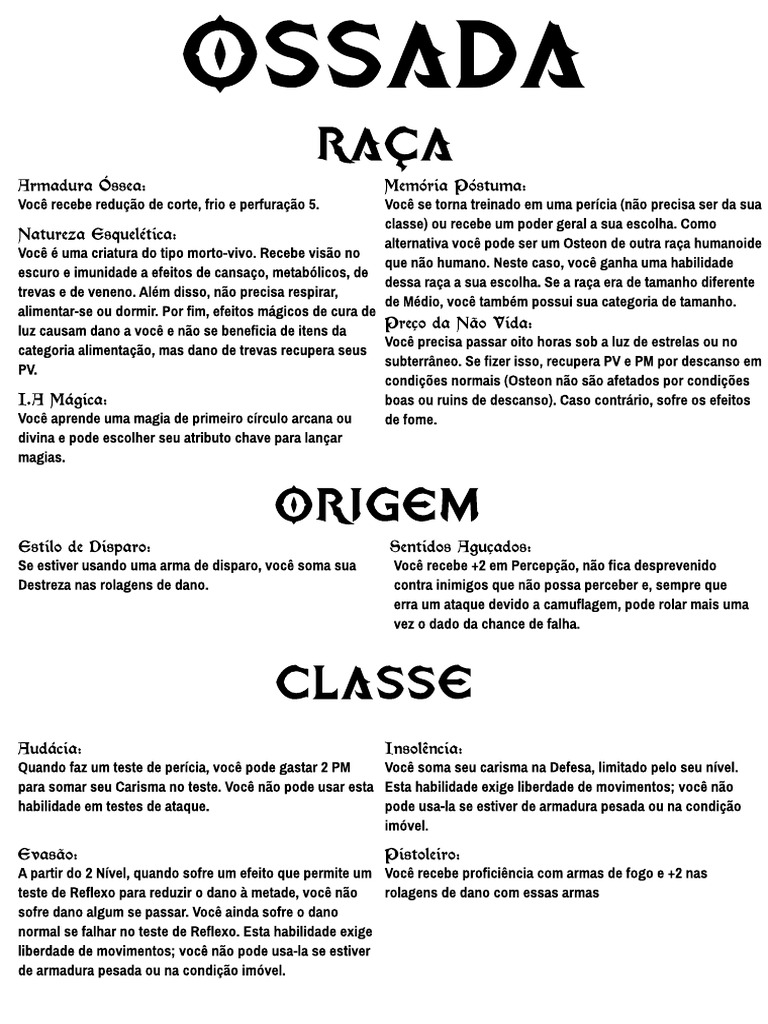 OSSADA

RAÇA

Armadura Óssea:
Você recebe redução de corte, frio e perfuração 5.

Natureza Esquelética:
Você é uma criatura do tipo morto-vivo. Recebe visão no escuro e imunidade a efeitos de cansaço, metabólicos, de trevas e de veneno. Além disso, não precisa respirar, alimentar-se ou dormir. Por fim, efeitos mágicos de cura de luz causam dano a você e não se beneficia de itens da categoria alimentação, mas dano de trevas recupera seus PV.

I.A Mágica:
Você aprende uma magia de primeiro círculo arcana ou divina e pode escolher seu atributo chave para lançar magias.

Memória Póstuma:
Você se torna treinado em uma perícia (não precisa ser da sua classe) ou recebe um poder geral a sua escolha. Como alternativa você pode ser um Osteon de outra raça humanoide que não humano. Neste caso, você ganha uma habilidade dessa raça a sua escolha. Se a raça era de tamanho diferente de Médio, você também possui sua categoria de tamanho.

Preço da Não Vida:
Você precisa passar oito horas sob a luz de estrelas ou no subterrâneo. Se fizer isso, recupera PV e PM por descanso em condições normais (Osteon não são afetados por condições boas ou ruins de descanso). Caso contrário, sofre os efeitos de fome.

ORIGEM

Estilo de Disparo:
Se estiver usando uma arma de disparo, você soma sua Destreza nas rolagens de dano.

Sentidos Aguçados:
Você recebe +2 em Percepção, não fica desprevenido contra inimigos que não possa perceber e, sempre que erra um ataque devido a camuflagem, pode rolar mais uma vez o dado da chance de falha.

CLASSE

Audácia:
Quando faz um teste de perícia, você pode gastar 2 PM para somar seu Carisma no teste. Você não pode usar esta habilidade em testes de ataque.

Evasão:
A partir do 2 Nível, quando sofre um efeito que permite um teste de Reflexo para reduzir o dano à metade, você não sofre dano algum se passar. Você ainda sofre o dano normal se falhar no teste de Reflexo. Esta habilidade exige liberdade de movimentos; você não pode usa-la se estiver de armadura pesada ou na condição imóvel.

Insolência:
Você soma seu carisma na Defesa, limitado pelo seu nível. Esta habilidade exige liberdade de movimentos; você não pode usa-la se estiver de armadura pesada ou na condição imóvel.

Pistoleiro:
Você recebe proficiência com armas de fogo e +2 nas rolagens de dano com essas armas